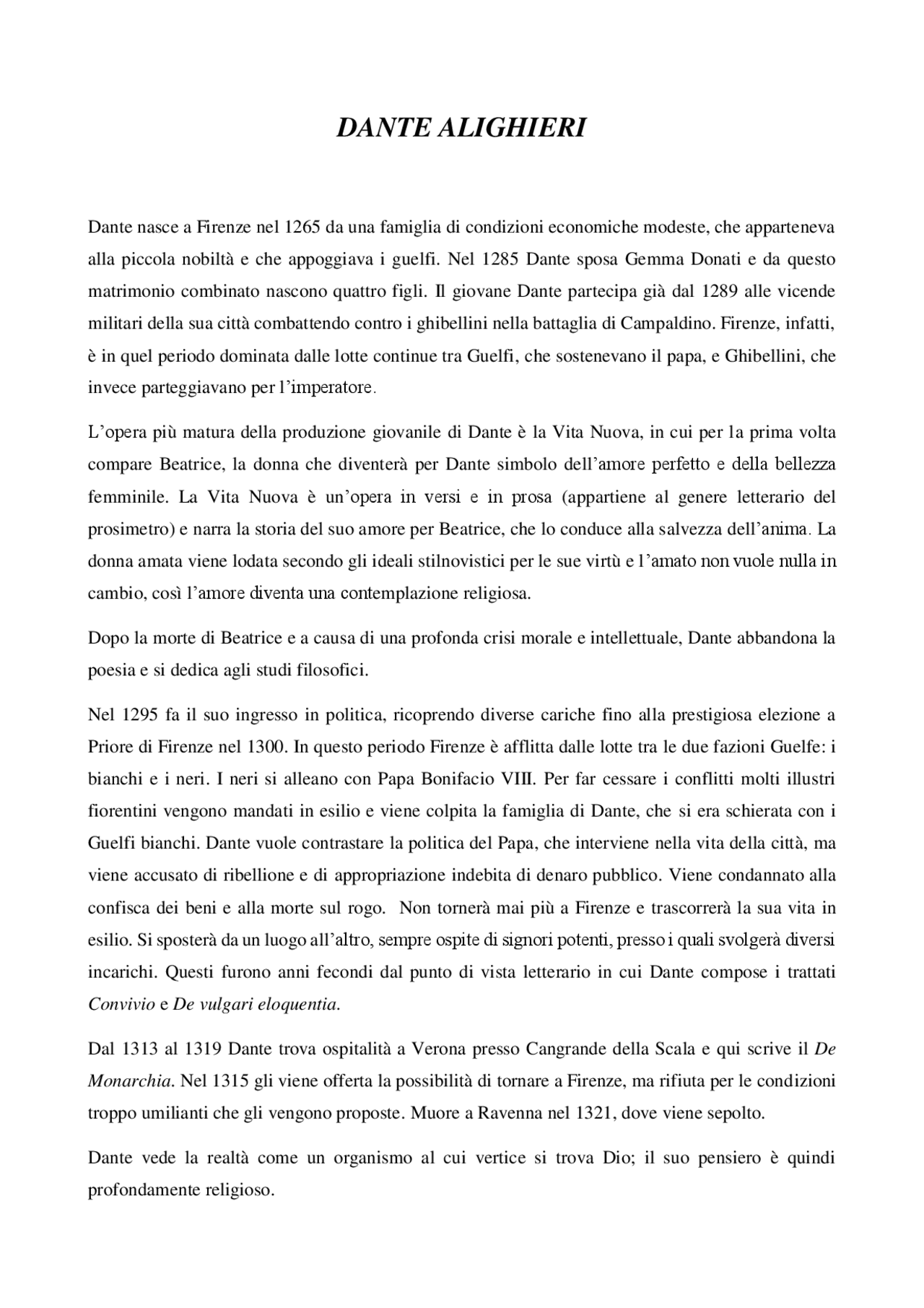 DANTE ALIGHIERI

Dante nasce a Firenze nel 1265 da una famiglia di condizioni economiche modeste, che apparteneva alla piccola nobiltà e che appoggiava i guelfi. Nel 1285 Dante sposa Gemma Donati e da questo matrimonio combinato nascono quattro figli. Il giovane Dante partecipa già dal 1289 alle vicende militari della sua città combattendo contro i ghibellini nella battaglia di Campaldino. Firenze, infatti, è in quel periodo dominata dalle lotte continue tra Guelfi, che sostenevano il papa, e Ghibellini, che invece parteggiavano per l'imperatore.

L'opera più matura della produzione giovanile di Dante è la Vita Nuova, in cui per la prima volta compare Beatrice, la donna che diventerà per Dante simbolo dell'amore perfetto e della bellezza femminile. La Vita Nuova è un'opera in versi e in prosa (appartiene al genere letterario del prosimetro) e narra la storia del suo amore per Beatrice, che lo conduce alla salvezza dell'anima. La donna amata viene lodata secondo gli ideali stilnovistici per le sue virtù e l'amato non vuole nulla in cambio, così l'amore diventa una contemplazione religiosa.

Dopo la morte di Beatrice e a causa di una profonda crisi morale e intellettuale, Dante abbandona la poesia e si dedica agli studi filosofici.

Nel 1295 fa il suo ingresso in politica, ricoprendo diverse cariche fino alla prestigiosa elezione a Priore di Firenze nel 1300. In questo periodo Firenze è afflitta dalle lotte tra le due fazioni Guelfe: i bianchi e i neri. I neri si alleano con Papa Bonifacio VIII. Per far cessare i conflitti molti illustri fiorentini vengono mandati in esilio e viene colpita la famiglia di Dante, che si era schierata con i Guelfi bianchi. Dante vuole contrastare la politica del Papa, che interviene nella vita della città, ma viene accusato di ribellione e di appropriazione indebita di denaro pubblico. Viene condannato alla confisca dei beni e alla morte sul rogo. Non tornerà mai più a Firenze e trascorrerà la sua vita in esilio. Si sposterà da un luogo all'altro, sempre ospite di signori potenti, presso i quali svolgerà diversi incarichi. Questi furono anni fecondi dal punto di vista letterario in cui Dante compose i trattati Convivio e De vulgari eloquentia.

Dal 1313 al 1319 Dante trova ospitalità a Verona presso Cangrande della Scala e qui scrive il De Monarchia. Nel 1315 gli viene offerta la possibilità di tornare a Firenze, ma rifiuta per le condizioni troppo umilianti che gli vengono proposte. Muore a Ravenna nel 1321, dove viene sepolto.

Dante vede la realtà come un organismo al cui vertice si trova Dio; il suo pensiero è quindi profondamente religioso.